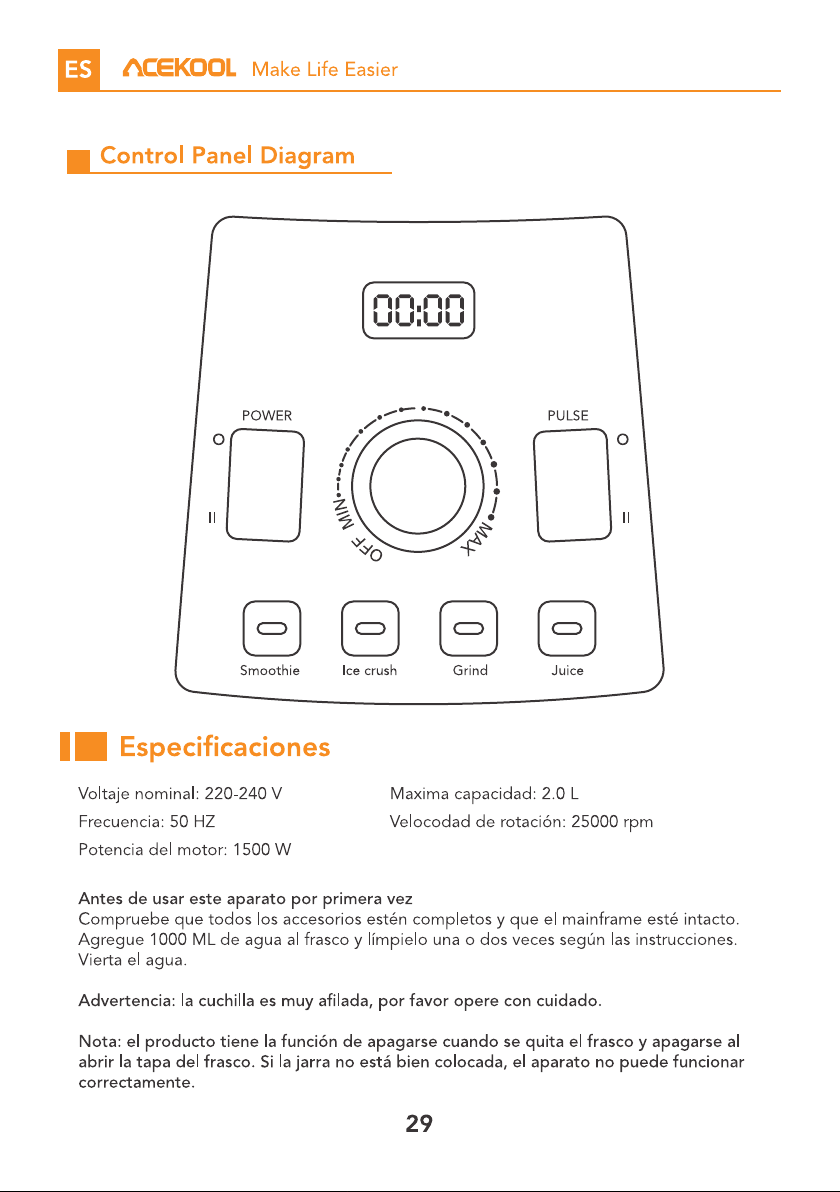 ES ACEKOOL Make Life Easier

Control Panel Diagram

00:00

POWER

O

II

OFF MIN

MAX

PULSE

O

II

Smoothie Ice crush Grind Juice

Especificaciones

Voltaje nominal: 220-240 V
Frecuencia: 50 HZ
Potencia del motor: 1500 W

Maxima capacidad: 2.0 L
Velocodad de rotación: 25000 rpm

Antes de usar este aparato por primera vez
Compruebe que todos los accesorios estén completos y que el mainframe esté intacto. Agregue 1000 ML de agua al frasco y límpielo una o dos veces según las instrucciones. Vierta el agua.

Advertencia: la cuchilla es muy afilada, por favor opere con cuidado.

Nota: el producto tiene la función de apagarse cuando se quita el frasco y apagarse al abrir la tapa del frasco. Si la jarra no está bien colocada, el aparato no puede funcionar correctamente.

29